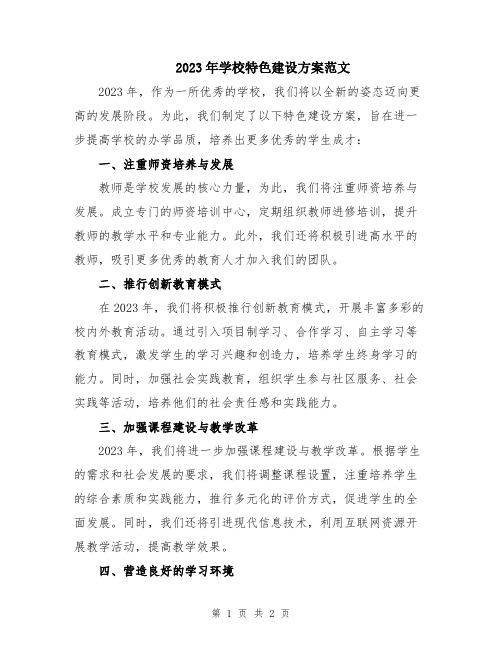 2023年学校特色建设方案范文

2023年，作为一所优秀的学校，我们将以全新的姿态迈向更高的发展阶段。为此，我们制定了以下特色建设方案，旨在进一步提高学校的办学品质，培养出更多优秀的学生成才：

一、注重师资培养与发展

教师是学校发展的核心力量，为此，我们将注重师资培养与发展。成立专门的师资培训中心，定期组织教师进修培训，提升教师的教学水平和专业能力。此外，我们还将积极引进高水平的教师，吸引更多优秀的教育人才加入我们的团队。

二、推行创新教育模式

在2023年，我们将积极推行创新教育模式，开展丰富多彩的校内外教育活动。通过引入项目制学习、合作学习、自主学习等教育模式，激发学生的学习兴趣和创造力，培养学生终身学习的能力。同时，加强社会实践教育，组织学生参与社区服务、社会实践等活动，培养他们的社会责任感和实践能力。

三、加强课程建设与教学改革

2023年，我们将进一步加强课程建设与教学改革。根据学生的需求和社会发展的要求，我们将调整课程设置，注重培养学生的综合素质和实践能力，推行多元化的评价方式，促进学生的全面发展。同时，我们还将引进现代信息技术，利用互联网资源开展教学活动，提高教学效果。

四、营造良好的学习环境

第 1 页 共 2 页